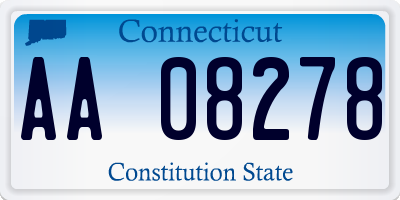 Connecticut

AA 08278

Constitution State